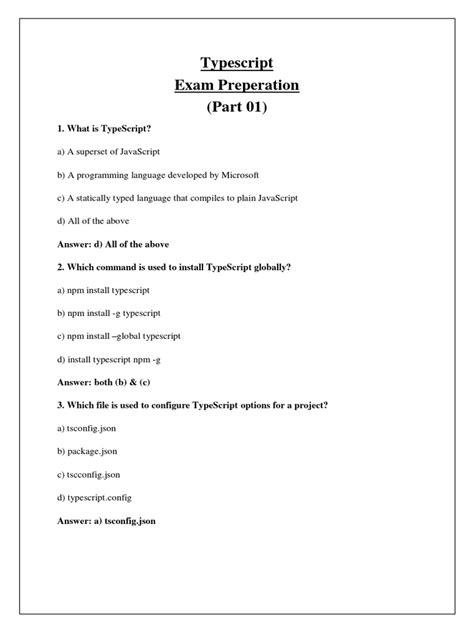 Typescript
Exam Preperation
(Part 01)

1. What is TypeScript?

a) A superset of JavaScript

b) A programming language developed by Microsoft

c) A statically typed language that compiles to plain JavaScript

d) All of the above

Answer: d) All of the above

2. Which command is used to install TypeScript globally?

a) npm install typescript

b) npm install -g typescript

c) npm install –global typescript

d) install typescript npm -g

Answer: both (b) & (c)

3. Which file is used to configure TypeScript options for a project?

a) tsconfig.json

b) package.json

c) tscconfig.json

d) typescript.config

Answer: a) tsconfig.json